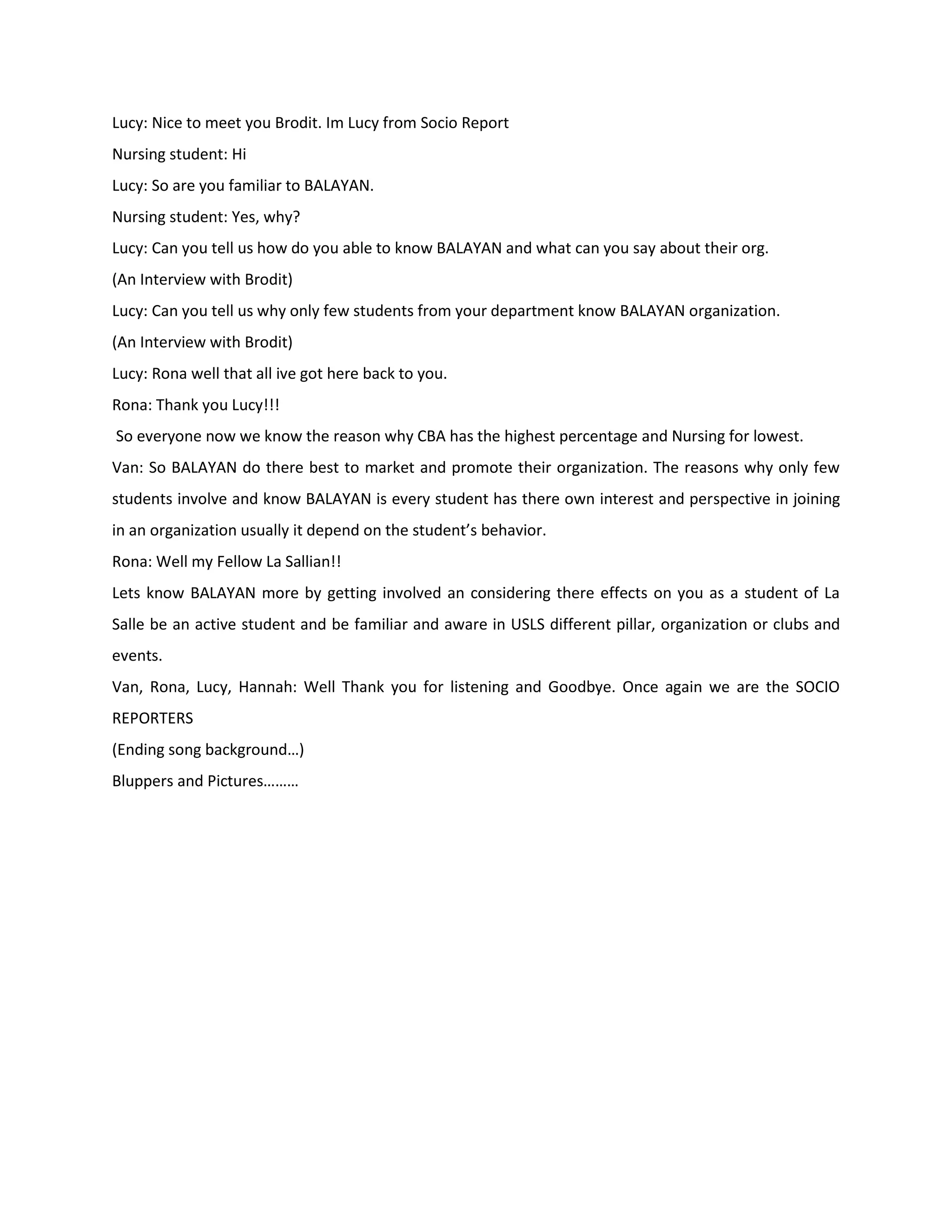 Lucy: Nice to meet you Brodit. Im Lucy from Socio Report

Nursing student: Hi

Lucy: So are you familiar to BALAYAN.

Nursing student: Yes, why?

Lucy: Can you tell us how do you able to know BALAYAN and what can you say about their org.

(An Interview with Brodit)

Lucy: Can you tell us why only few students from your department know BALAYAN organization.

(An Interview with Brodit)

Lucy: Rona well that all ive got here back to you.

Rona: Thank you Lucy!!!

So everyone now we know the reason why CBA has the highest percentage and Nursing for lowest.

Van: So BALAYAN do there best to market and promote their organization. The reasons why only few students involve and know BALAYAN is every student has there own interest and perspective in joining in an organization usually it depend on the student's behavior.

Rona: Well my Fellow La Sallian!!

Lets know BALAYAN more by getting involved an considering there effects on you as a student of La Salle be an active student and be familiar and aware in USLS different pillar, organization or clubs and events.

Van, Rona, Lucy, Hannah: Well Thank you for listening and Goodbye. Once again we are the SOCIO REPORTERS

(Ending song background…)

Bluppers and Pictures………